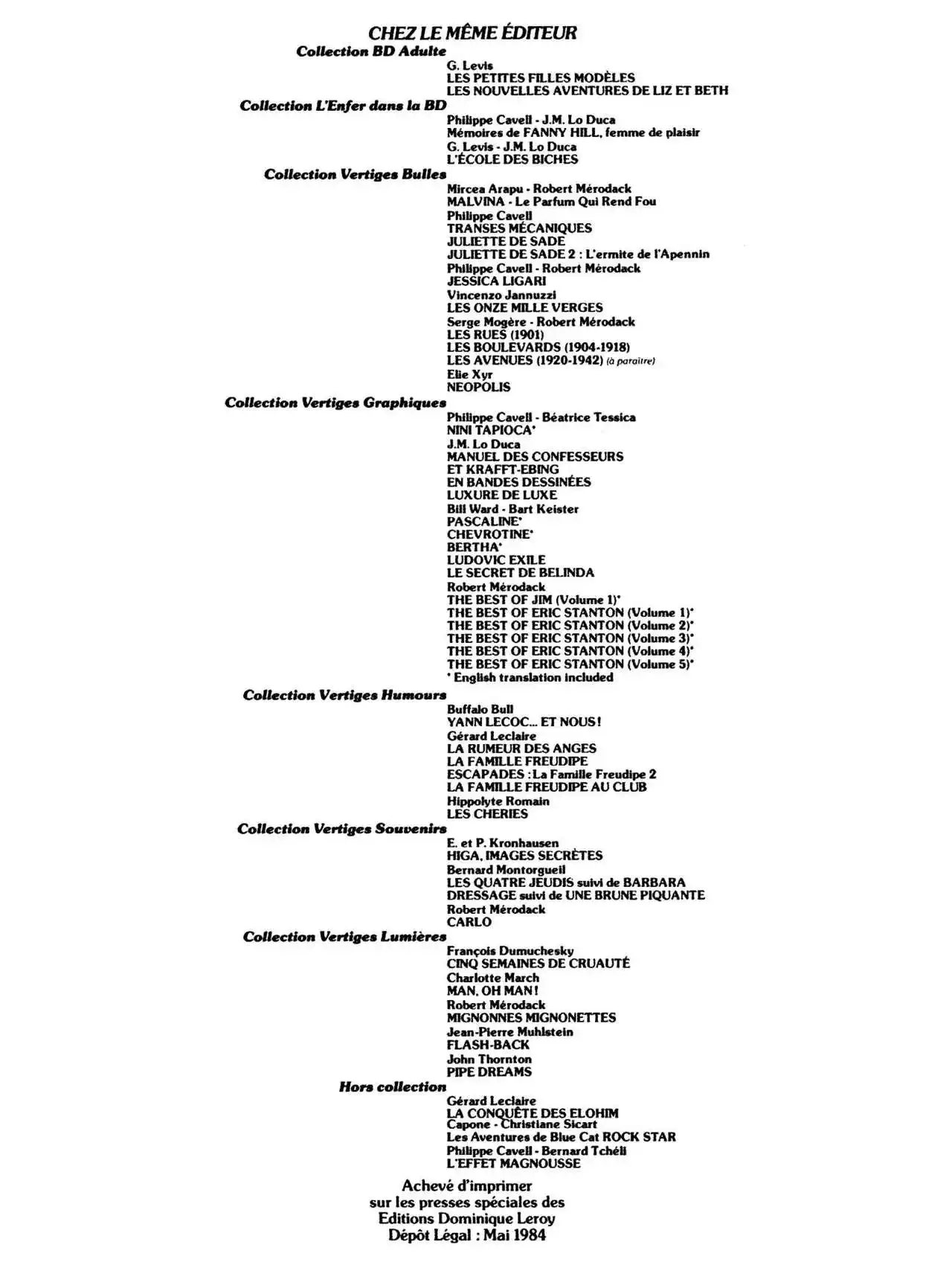 CHEZ LE MÊME ÉDITEUR

Collection BD Adulte
G. Levis
LES PETITES FILLES MODÈLES
LES NOUVELLES AVENTURES DE LIZ ET BETH

Collection L'Enfer dans la BD
Philippe Cavell - J.M. Lo Duca
Mémoires de FANNY HILL, femme de plaisir
G. Levis - J.M. Lo Duca
L'ÉCOLE DES BICHES

Collection Vertiges Bulles
Mircea Arapu - Robert Mérodack
MALVINA - Le Parfum Qui Rend Fou
Philippe Cavell
TRANSES MÉCANIQUES
JULIETTE DE SADE
JULIETTE DE SADE 2 : L'ermite de l'Apennin
Philippe Cavell - Robert Mérodack
JESSICA LIGARI
Vincenzo Jannuzzi
LES ONZE MILLE VERGES
Serge Mogère - Robert Mérodack
LES RUES (1901)
LES BOULEVARDS (1904-1918)
LES AVENUES (1920-1942) (à paraître)
Elie Xyr
NEOPOLIS

Collection Vertiges Graphiques
Philippe Cavell - Béatrice Tessica
NINI TAPIOCA*
J.M. Lo Duca
MANUEL DES CONFESSEURS
ET KRAFFT-EBING
EN BANDES DESSINÉES
LUXURE DE LUXE
Bill Ward - Bart Keister
PASCALINE*
CHEVROTINE*
BERTHA*
LUDOVIC EXILE
LE SECRET DE BELINDA
Robert Mérodack
THE BEST OF JIM (Volume 1)*
THE BEST OF ERIC STANTON (Volume 1)*
THE BEST OF ERIC STANTON (Volume 2)*
THE BEST OF ERIC STANTON (Volume 3)*
THE BEST OF ERIC STANTON (Volume 4)*
THE BEST OF ERIC STANTON (Volume 5)*
* English translation included

Collection Vertiges Humours
Buffalo Bull
YANN LECOC... ET NOUS !
Gérard Leclaire
LA RUMEUR DES ANGES
LA FAMILLE FREUDIPE
ESCAPADES : La Famille Freudipe 2
LA FAMILLE FREUDIPE AU CLUB
Hippolyte Romain
LES CHERIES

Collection Vertiges Souvenirs
E. et P. Kronhausen
HIGA, IMAGES SECRÈTES
Bernard Montorgueil
LES QUATRE JEUDIS suivi de BARBARA
DRESSAGE suivi de UNE BRUNE PIQUANTE
Robert Mérodack
CARLO

Collection Vertiges Lumières
François Dumuchesky
CINQ SEMAINES DE CRUAUTÉ
Charlotte March
MAN, OH MAN !
Robert Mérodack
MIGNONNES MIGNONETTES
Jean-Pierre Muhlstein
FLASH-BACK
John Thornton
PIPE DREAMS

Hors collection
Gérard Leclaire
LA CONQUÊTE DES ELOHIM
Capone - Christiane Sicart
Les Aventures de Blue Cat ROCK STAR
Philippe Cavell - Bernard Tchéli
L'EFFET MAGNOUSSE

Achevé d'imprimer
sur les presses spéciales des
Editions Dominique Leroy
Dépôt Légal : Mai 1984